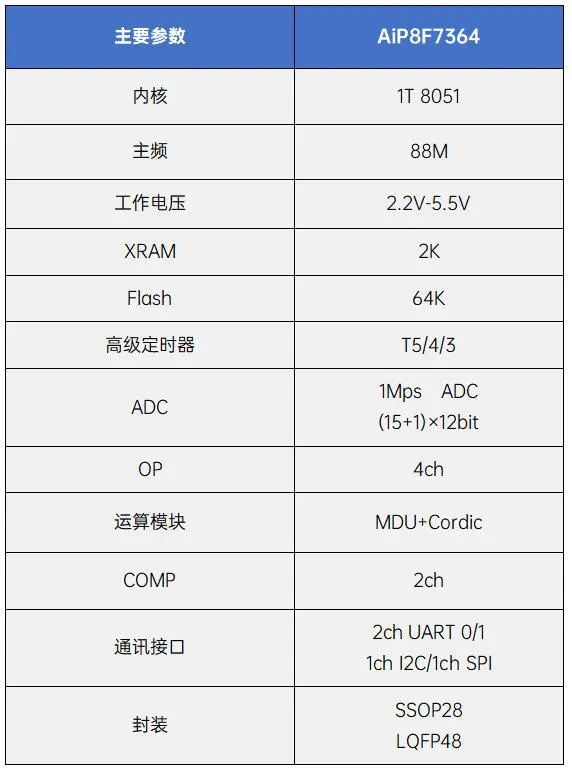 | 主要参数 | AiP8F7364 |
|---|---|
| 内核 | 1T 8051 |
| 主频 | 88M |
| 工作电压 | 2.2V-5.5V |
| XRAM | 2K |
| Flash | 64K |
| 高级定时器 | T5/4/3 |
| ADC | 1Mps ADC (15+1)×12bit |
| OP | 4ch |
| 运算模块 | MDU+Cordic |
| COMP | 2ch |
| 通讯接口 | 2ch UART 0/1 1ch I2C/1ch SPI |
| 封装 | SSOP28 LQFP48 |